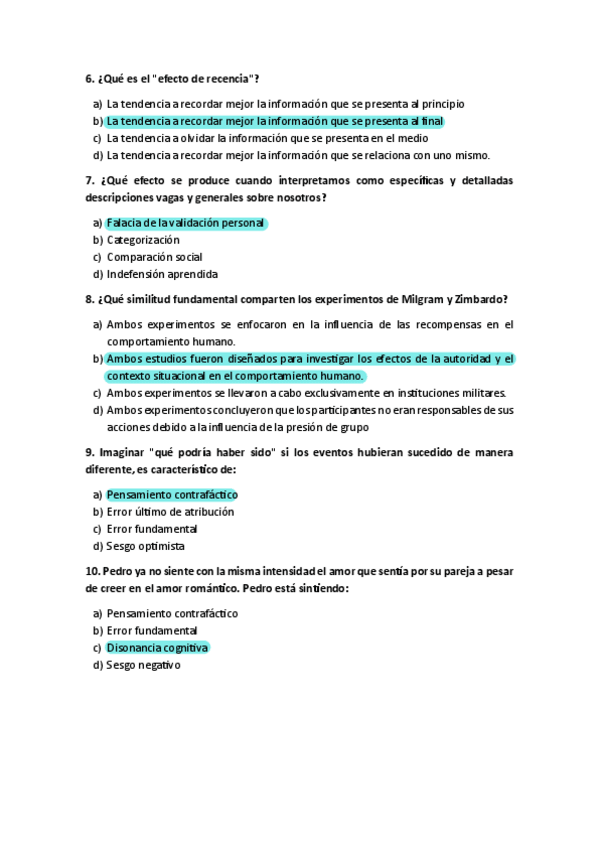 6. ¿Qué es el "efecto de recencia"?

a) La tendencia a recordar mejor la información que se presenta al principio
b) La tendencia a recordar mejor la información que se presenta al final
c) La tendencia a olvidar la información que se presenta en el medio
d) La tendencia a recordar mejor la información que se relaciona con uno mismo.

7. ¿Qué efecto se produce cuando interpretamos como específicas y detalladas descripciones vagas y generales sobre nosotros?

a) Falacia de la validación personal
b) Categorización
c) Comparación social
d) Indefensión aprendida

8. ¿Qué similitud fundamental comparten los experimentos de Milgram y Zimbardo?

a) Ambos experimentos se enfocaron en la influencia de las recompensas en el comportamiento humano.
b) Ambos estudios fueron diseñados para investigar los efectos de la autoridad y el contexto situacional en el comportamiento humano.
c) Ambos experimentos se llevaron a cabo exclusivamente en instituciones militares.
d) Ambos experimentos concluyeron que los participantes no eran responsables de sus acciones debido a la influencia de la presión de grupo

9. Imaginar "qué podría haber sido" si los eventos hubieran sucedido de manera diferente, es característico de:

a) Pensamiento contrafáctico
b) Error último de atribución
c) Error fundamental
d) Sesgo optimista

10. Pedro ya no siente con la misma intensidad el amor que sentía por su pareja a pesar de creer en el amor romántico. Pedro está sintiendo:

a) Pensamiento contrafáctico
b) Error fundamental
c) Disonancia cognitiva
d) Sesgo negativo